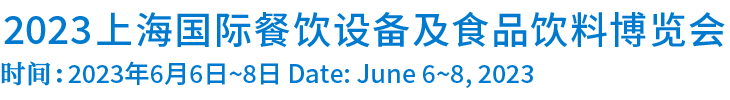 2023上海国际餐饮设备及食品饮料博览会
时间：2023年6月6日~8日 Date: June 6~8, 2023